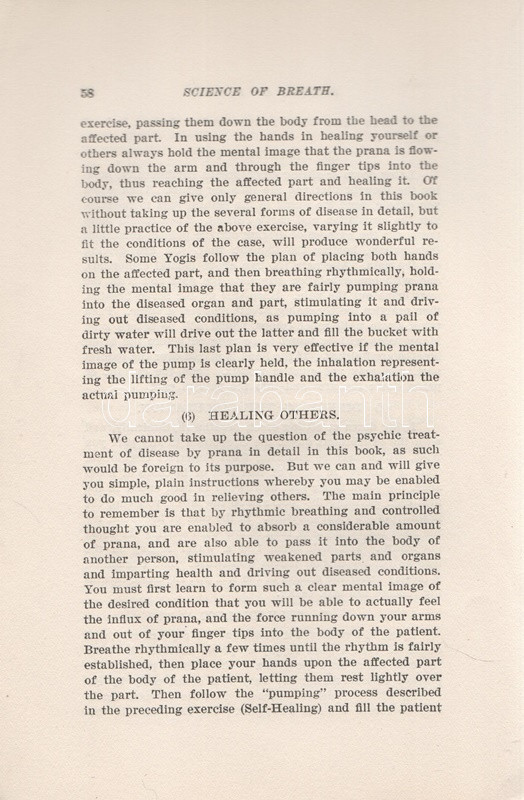 58 SCIENCE OF BREATH.

exercise, passing them down the body from the head to the affected part. In using the hands in healing yourself or others always hold the mental image that the prana is flowing down the arm and through the finger tips into the body, thus reaching the affected part and healing it. Of course we can give only general directions in this book without taking up the several forms of disease in detail, but a little practice of the above exercise, varying it slightly to fit the conditions of the case, will produce wonderful results. Some Yogis follow the plan of placing both hands on the affected part, and then breathing rhythmically, holding the mental image that they are fairly pumping prana into the diseased organ and part, stimulating it and driving out diseased conditions, as pumping into a pail of dirty water will drive out the latter and fill the bucket with fresh water. This last plan is very effective if the mental image of the pump is clearly held, the inhalation representing the lifting of the pump handle and the exhalation the actual pumping.

(6) HEALING OTHERS.

We cannot take up the question of the psychic treatment of disease by prana in detail in this book, as such would be foreign to its purpose. But we can and will give you simple, plain instructions whereby you may be enabled to do much good in relieving others. The main principle to remember is that by rhythmic breathing and controlled thought you are enabled to absorb a considerable amount of prana, and are also able to pass it into the body of another person, stimulating weakened parts and organs and imparting health and driving out diseased conditions. You must first learn to form such a clear mental image of the desired condition that you will be able to actually feel the influx of prana, and the force running down your arms and out of your finger tips into the body of the patient. Breathe rhythmically a few times until the rhythm is fairly established, then place your hands upon the affected part of the body of the patient, letting them rest lightly over the part. Then follow the "pumping" process described in the preceding exercise (Self-Healing) and fill the patient